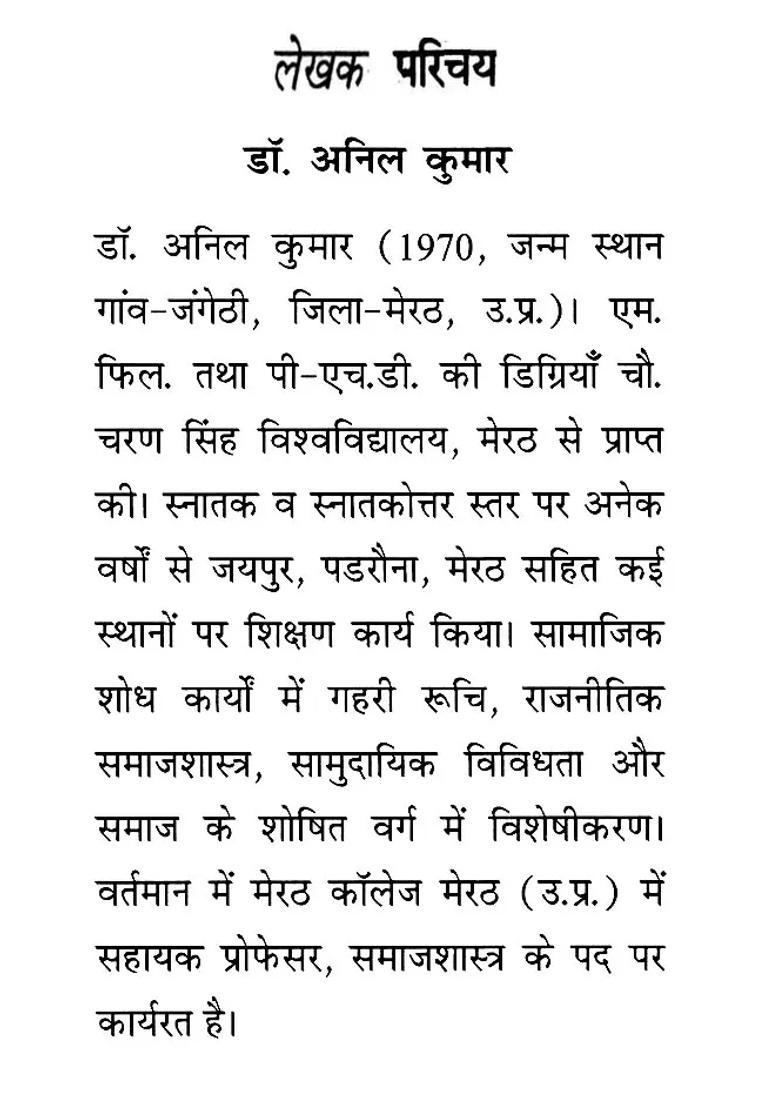 लेखक परिचय

डॉ. अनिल कुमार

डॉ. अनिल कुमार (1970, जन्म स्थान गांव-जंगेठी, जिला-मेरठ, उ.प्र.)। एम. फिल. तथा पी-एच.डी. की डिग्रियाँ चौ. चरण सिंह विश्वविद्यालय, मेरठ से प्राप्त की। स्नातक व स्नातकोत्तर स्तर पर अनेक वर्षों से जयपुर, पडरौना, मेरठ सहित कई स्थानों पर शिक्षण कार्य किया। सामाजिक शोध कार्यों में गहरी रूचि, राजनीतिक समाजशास्त्र, सामुदायिक विविधता और समाज के शोषित वर्ग में विशेषीकरण। वर्तमान में मेरठ कॉलेज मेरठ (उ.प्र.) में सहायक प्रोफेसर, समाजशास्त्र के पद पर कार्यरत है।